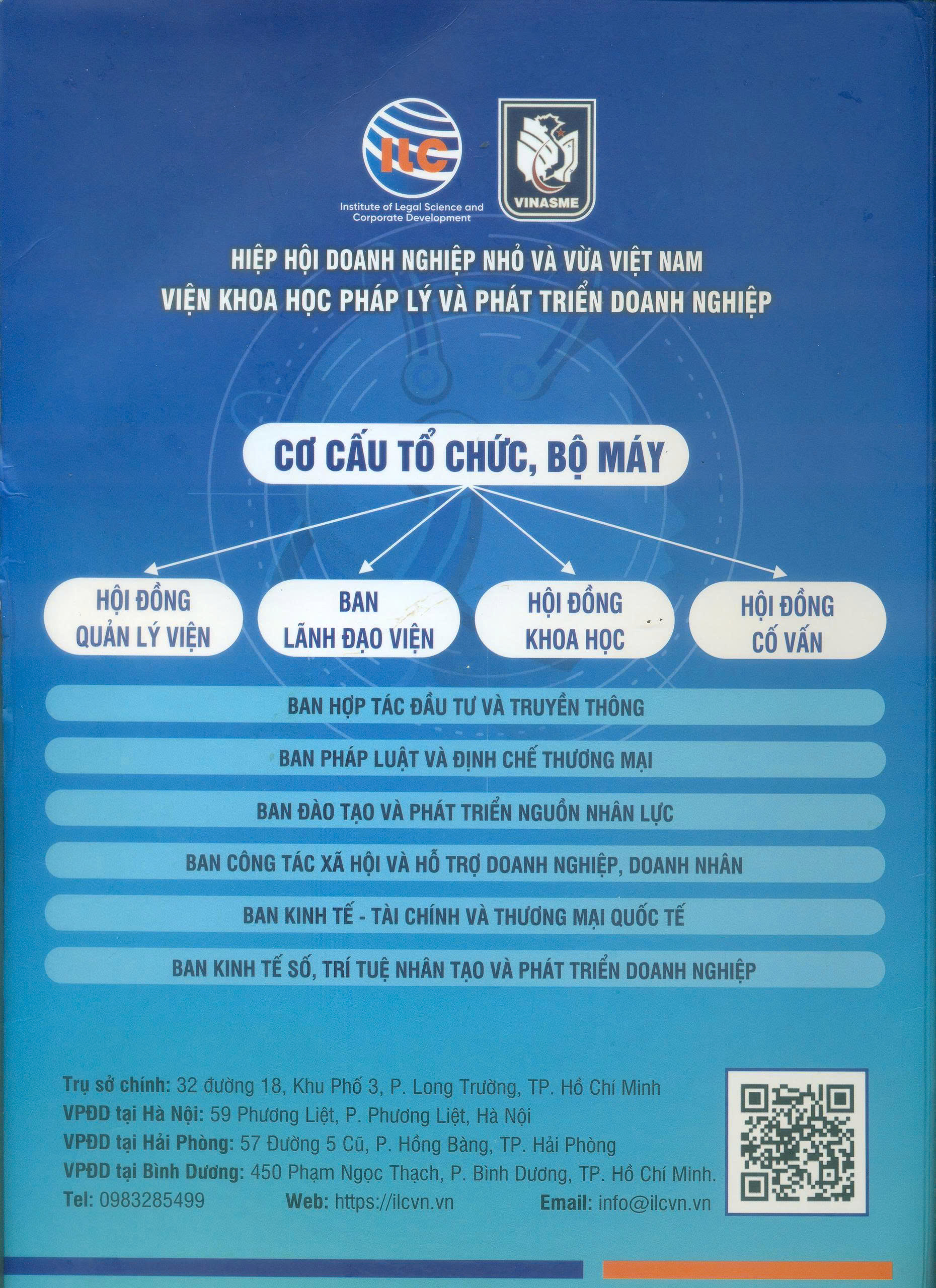 ILC

Institute of Legal Science and Corporate Development

VINASME

HIỆP HỘI DOANH NGHIỆP NHỎ VÀ VỪA VIỆT NAM
VIỆN KHOA HỌC PHÁP LÝ VÀ PHÁT TRIỂN DOANH NGHIỆP

CƠ CẤU TỔ CHỨC, BỘ MÁY

HỘI ĐỒNG QUẢN LÝ VIỆN

BAN LÃNH ĐẠO VIỆN

HỘI ĐỒNG KHOA HỌC

HỘI ĐỒNG CỐ VẤN

BAN HỢP TÁC ĐẦU TƯ VÀ TRUYỀN THÔNG

BAN PHÁP LUẬT VÀ ĐỊNH CHẾ THƯƠNG MẠI

BAN ĐÀO TẠO VÀ PHÁT TRIỂN NGUỒN NHÂN LỰC

BAN CÔNG TÁC XÃ HỘI VÀ HỖ TRỢ DOANH NGHIỆP, DOANH NHÂN

BAN KINH TẾ - TÀI CHÍNH VÀ THƯƠNG MẠI QUỐC TẾ

BAN KINH TẾ SỐ, TRÍ TUỆ NHÂN TẠO VÀ PHÁT TRIỂN DOANH NGHIỆP

Trụ sở chính: 32 đường 18, Khu Phố 3, P. Long Trường, TP. Hồ Chí Minh
VPĐD tại Hà Nội: 59 Phương Liệt, P. Phương Liệt, Hà Nội
VPĐD tại Hải Phòng: 57 Đường 5 Cũ, P. Hồng Bàng, TP. Hải Phòng
VPĐD tại Bình Dương: 450 Phạm Ngọc Thạch, P. Bình Dương, TP. Hồ Chí Minh.
Tel: 0983285499 Web: https://ilcvn.vn Email: info@ilcvn.vn